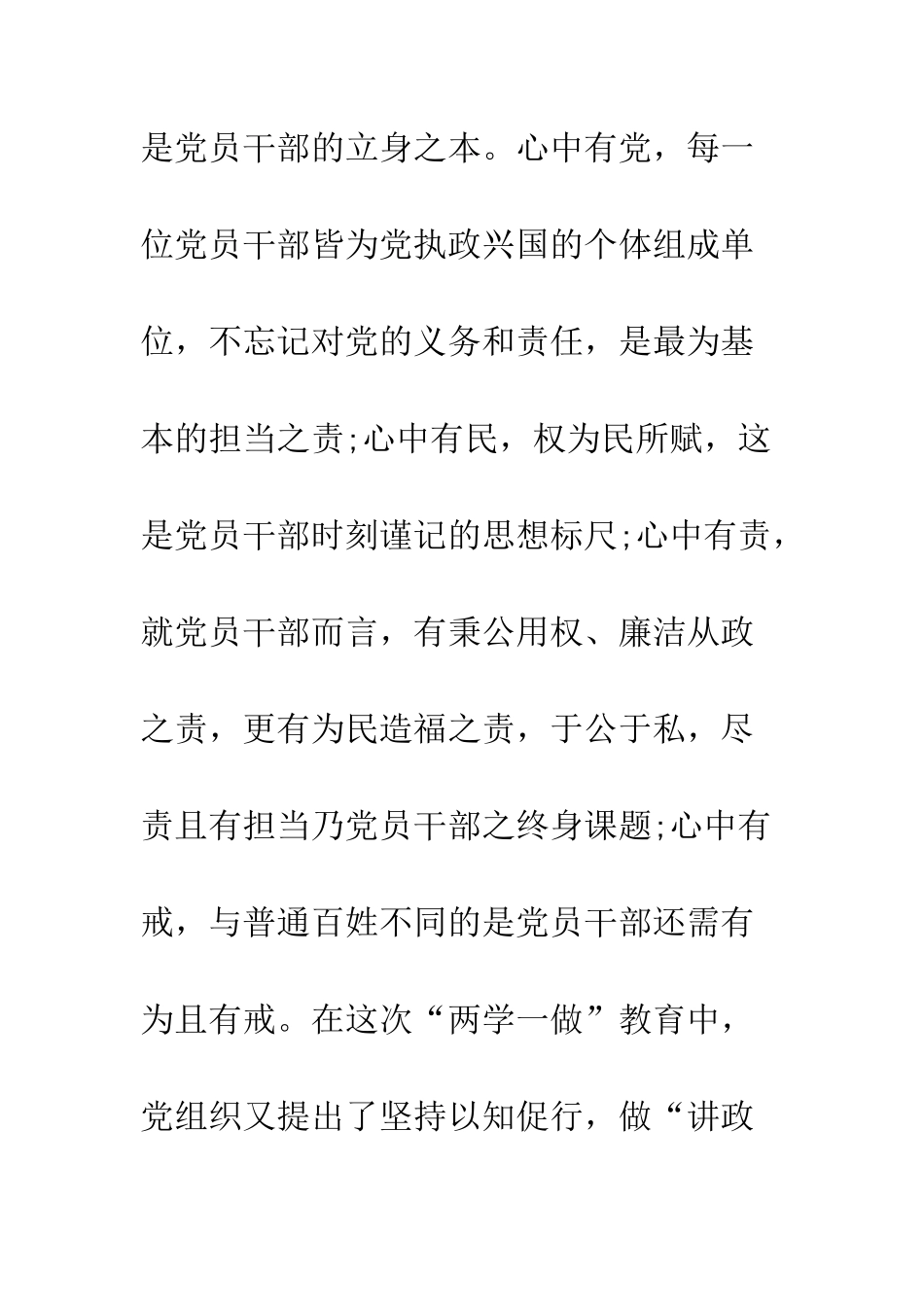 是党员干部的立身之本。心中有党，每一位党员干部皆为党执政兴国的个体组成单位，不忘记对党的义务和责任，是最为基本的担当之责;心中有民，权为民所赋，这是党员干部时刻谨记的思想标尺;心中有责，就党员干部而言，有秉公用权、廉洁从政之责，更有为民造福之责，于公于私，尽责且有担当乃党员干部之终身课题;心中有戒，与普通百姓不同的是党员干部还需有为且有戒。在这次“两学一做”教育中，党组织又提出了坚持以知促行，做“讲政